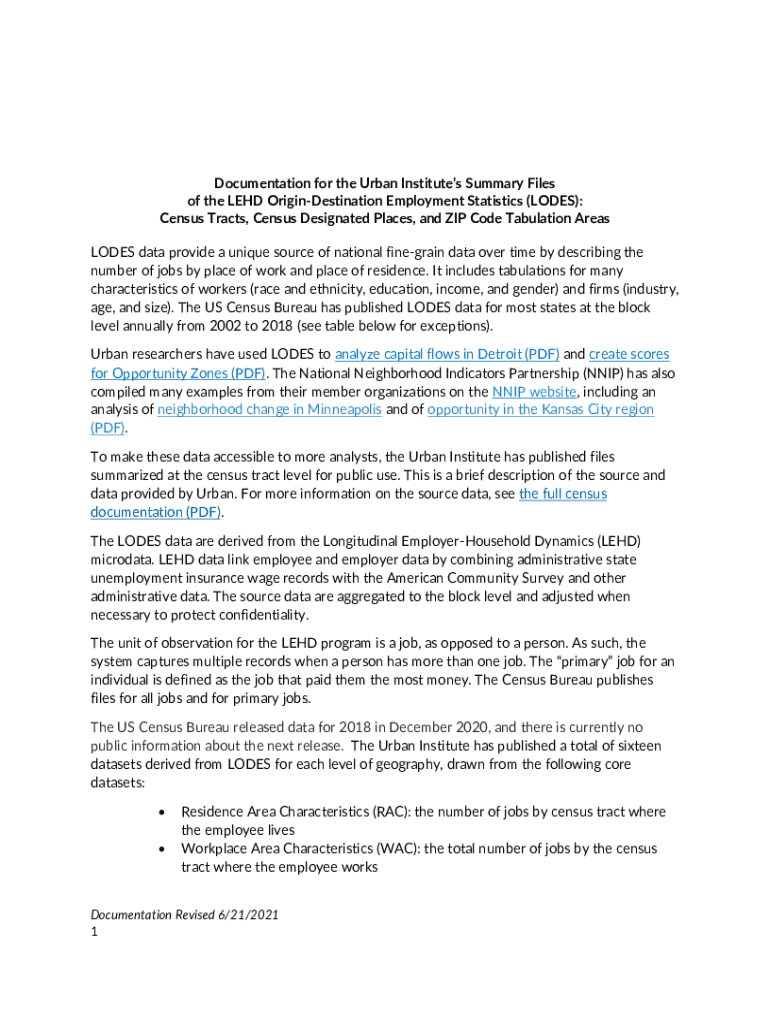 Documentation for the Urban Institute's Summary Files of the LEHD Origin-Destination Employment Statistics (LODES): Census Tracts, Census Designated Places, and ZIP Code Tabulation Areas

LODES data provide a unique source of national fine-grain data over time by describing the number of jobs by place of work and place of residence. It includes tabulations for many characteristics of workers (race and ethnicity, education, income, and gender) and firms (industry, age, and size). The US Census Bureau has published LODES data for most states at the block level annually from 2002 to 2018 (see table below for exceptions).

Urban researchers have used LODES to analyze capital flows in Detroit (PDF) and create scores for Opportunity Zones (PDF). The National Neighborhood Indicators Partnership (NNIP) has also compiled many examples from their member organizations on the NNIP website, including an analysis of neighborhood change in Minneapolis and of opportunity in the Kansas City region (PDF).

To make these data accessible to more analysts, the Urban Institute has published files summarized at the census tract level for public use. This is a brief description of the source and data provided by Urban. For more information on the source data, see the full census documentation (PDF).

The LODES data are derived from the Longitudinal Employer-Household Dynamics (LEHD) microdata. LEHD data link employee and employer data by combining administrative state unemployment insurance wage records with the American Community Survey and other administrative data. The source data are aggregated to the block level and adjusted when necessary to protect confidentiality.

The unit of observation for the LEHD program is a job, as opposed to a person. As such, the system captures multiple records when a person has more than one job. The "primary" job for an individual is defined as the job that paid them the most money. The Census Bureau publishes files for all jobs and for primary jobs.

The US Census Bureau released data for 2018 in December 2020, and there is currently no public information about the next release. The Urban Institute has published a total of sixteen datasets derived from LODES for each level of geography, drawn from the following core datasets:

• Residence Area Characteristics (RAC): the number of jobs by census tract where the employee lives
• Workplace Area Characteristics (WAC): the total number of jobs by the census tract where the employee works

Documentation Revised 6/21/2021
1